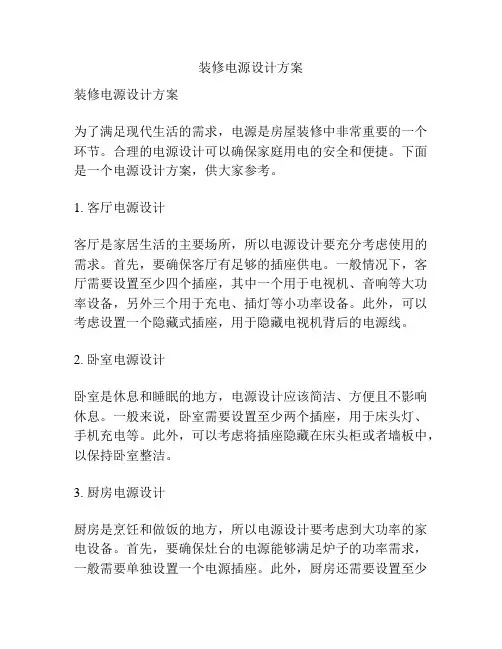 装修电源设计方案

装修电源设计方案

为了满足现代生活的需求，电源是房屋装修中非常重要的一个环节。合理的电源设计可以确保家庭用电的安全和便捷。下面是一个电源设计方案，供大家参考。

1. 客厅电源设计

客厅是家居生活的主要场所，所以电源设计要充分考虑使用的需求。首先，要确保客厅有足够的插座供电。一般情况下，客厅需要设置至少四个插座，其中一个用于电视机、音响等大功率设备，另外三个用于充电、插灯等小功率设备。此外，可以考虑设置一个隐藏式插座，用于隐藏电视机背后的电源线。

2. 卧室电源设计

卧室是休息和睡眠的地方，电源设计应该简洁、方便且不影响休息。一般来说，卧室需要设置至少两个插座，用于床头灯、手机充电等。此外，可以考虑将插座隐藏在床头柜或者墙板中，以保持卧室整洁。

3. 厨房电源设计

厨房是烹饪和做饭的地方，所以电源设计要考虑到大功率的家电设备。首先，要确保灶台的电源能够满足炉子的功率需求，一般需要单独设置一个电源插座。此外，厨房还需要设置至少